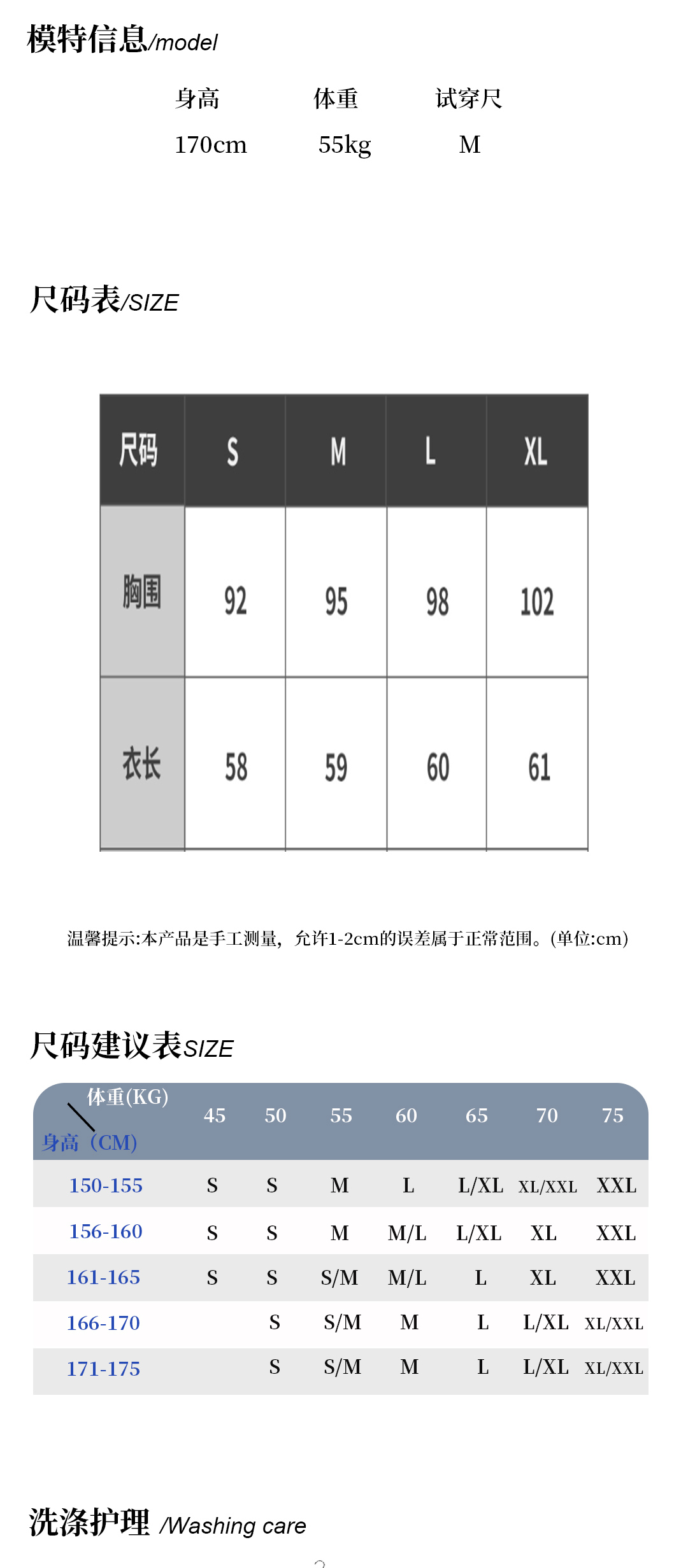 模特信息/model

| 身高 | 体重 | 试穿尺 |
|---|---|---|
| 170cm | 55kg | M |

尺码表/SIZE

| 尺码 | S | M | L | XL |
|---|---|---|---|---|
| 胸围 | 92 | 95 | 98 | 102 |
| 衣长 | 58 | 59 | 60 | 61 |

温馨提示:本产品是手工测量，允许1-2cm的误差属于正常范围。(单位:cm)

尺码建议表SIZE

| 体重(KG) 身高（CM) | 45 | 50 | 55 | 60 | 65 | 70 | 75 |
|---|---|---|---|---|---|---|---|
| 150-155 | S | S | M | L | L/XL | XL/XXL | XXL |
| 156-160 | S | S | M | M/L | L/XL | XL | XXL |
| 161-165 | S | S | S/M | M/L | L | XL | XXL |
| 166-170 | | S | S/M | M | L | L/XL | XL/XXL |
| 171-175 | | S | S/M | M | L | L/XL | XL/XXL |

洗涤护理 /Washing care